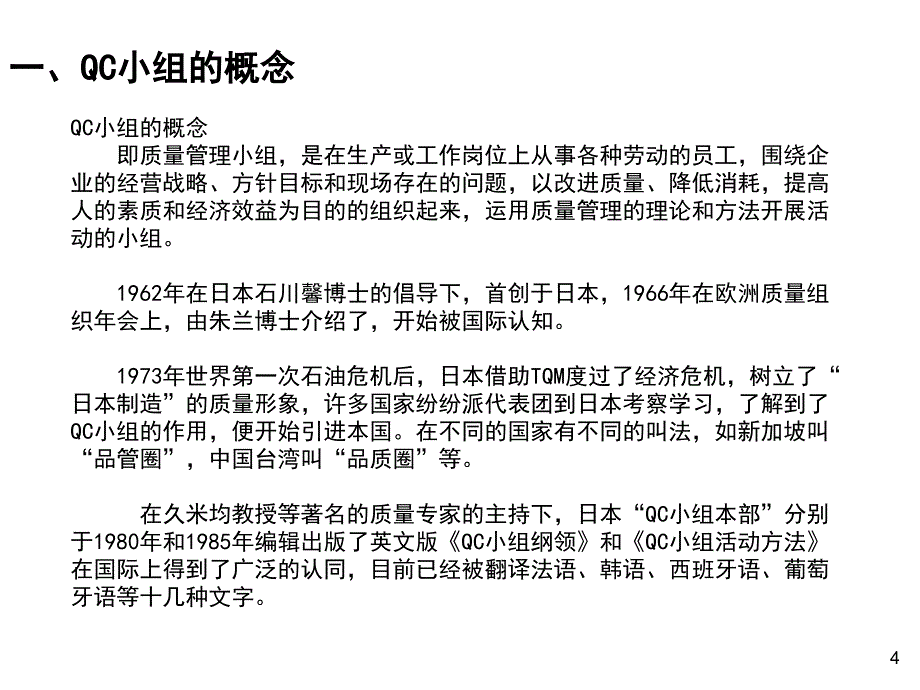 一、QC小组的概念

QC小组的概念

即质量管理小组，是在生产或工作岗位上从事各种劳动的员工，围绕企业的经营战略、方针目标和现场存在的问题，以改进质量、降低消耗，提高人的素质和经济效益为目的的组织起来，运用质量管理的理论和方法开展活动的小组。

1962年在日本石川馨博士的倡导下，首创于日本，1966年在欧洲质量组织年会上，由朱兰博士介绍了，开始被国际认知。

1973年世界第一次石油危机后，日本借助TQM度过了经济危机，树立了“日本制造”的质量形象，许多国家纷纷派代表团到日本考察学习，了解到了QC小组的作用，便开始引进本国。在不同的国家有不同的叫法，如新加坡叫“品管圈”，中国台湾叫“品质圈”等。

在久米均教授等著名的质量专家的主持下，日本“QC小组本部”分别于1980年和1985年编辑出版了英文版《QC小组纲领》和《QC小组活动方法》在国际上得到了广泛的认同，目前已经被翻译法语、韩语、西班牙语、葡萄牙语等十几种文字。

4